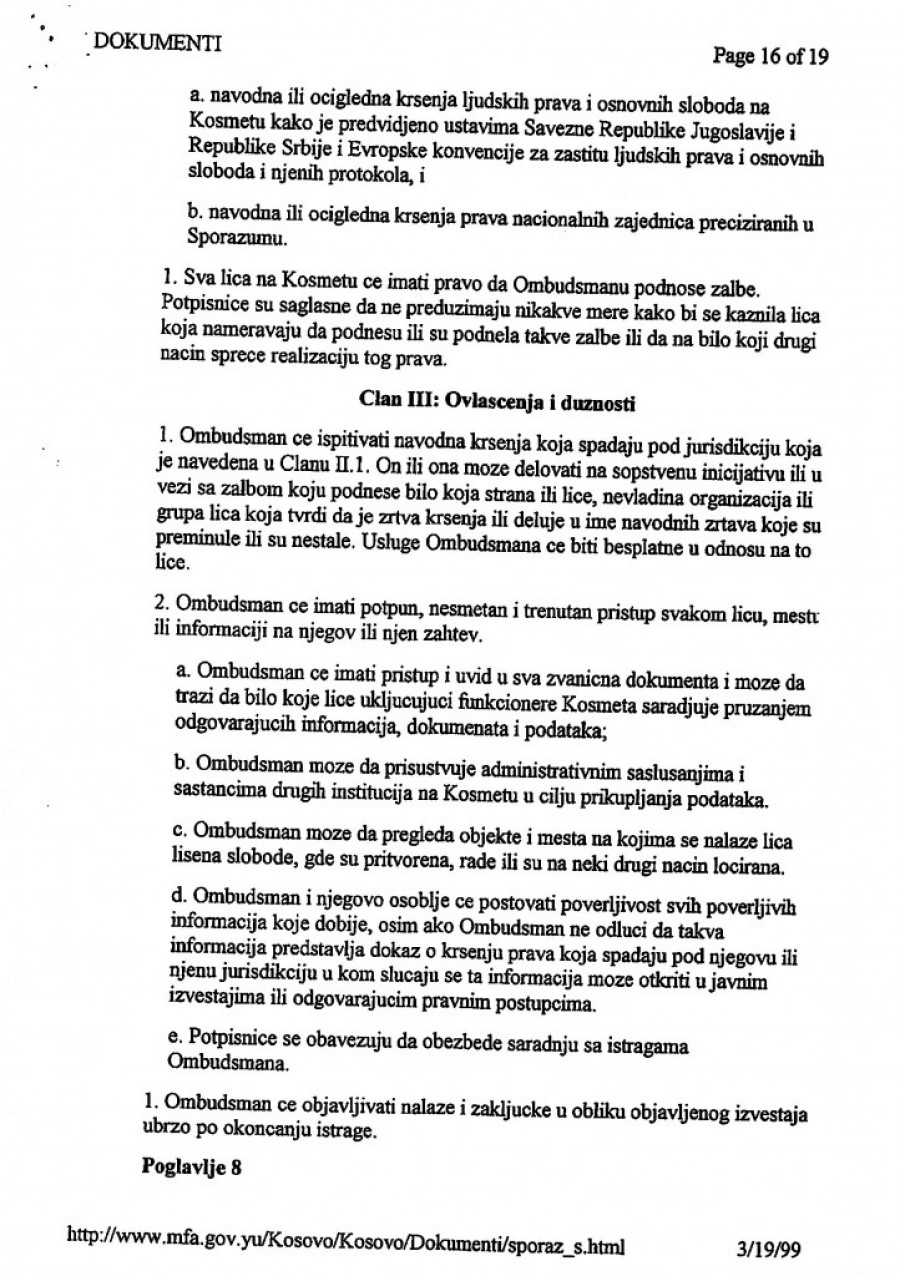 DOKUMENTI

Page 16 of 19

a. navodna ili ocigledna krsenja ljudskih prava i osnovnih sloboda na Kosmetu kako je predvidjeno ustavima Savezne Republike Jugoslavije i Republike Srbije i Evropske konvencije za zastitu ljudskih prava i osnovnih sloboda i njenih protokola, i

b. navodna ili ocigledna krsenja prava nacionalnih zajednica preciziranih u Sporazumu.

1. Sva lica na Kosmetu ce imati pravo da Ombudsmanu podnose zalbe. Potpisnice su saglasne da ne preduzimaju nikakve mere kako bi se kaznila lica koja nameravaju da podnesu ili su podnela takve zalbe ili da na bilo koji drugi nacin sprece realizaciju tog prava.

Clan III: Ovlascenja i duznosti

1. Ombudsman ce ispitivati navodna krsenja koja spadaju pod jurisdikciju koja je navedena u Clanu II.1. On ili ona moze delovati na sopstvenu inicijativu ili u vezi sa zalbom koju podnese bilo koja strana ili lice, nevladina organizacija ili grupa lica koja tvrdi da je zrtva krsenja ili deluje u ime navodnih zrtava koje su preminule ili su nestale. Usluge Ombudsmana ce biti besplatne u odnosu na to lice.

2. Ombudsman ce imati potpun, nesmetan i trenutan pristup svakom licu, mestu ili informaciji na njegov ili njen zahtev.

a. Ombudsman ce imati pristup i uvid u sva zvanicna dokumenta i moze da trazi da bilo koje lice ukljucujuci funkcionere Kosmeta saradjuje pruzanjem odgovarajucih informacija, dokumenata i podataka;

b. Ombudsman moze da prisustvuje administrativnim saslusanjima i sastancima drugih institucija na Kosmetu u cilju prikupljanja podataka.

c. Ombudsman moze da pregleda objekte i mesta na kojima se nalaze lica lisena slobode, gde su pritvorena, rade ili su na neki drugi nacin locirana.

d. Ombudsman i njegovo osoblje ce postovati poverljivost svih poverljivih informacija koje dobije, osim ako Ombudsman ne odluci da takva informacija predstavlja dokaz o krsenju prava koja spadaju pod njegovu ili njenu jurisdikciju u kom slucaju se ta informacija moze otkriti u javnim izvestajima ili odgovarajucim pravnim postupcima.

e. Potpisnice se obavezuju da obezbede saradnju sa istragama Ombudsmana.

1. Ombudsman ce objavljivati nalaze i zakljucke u obliku objavljenog izvestaja ubrzo po okoncanju istrage.

Poglavlje 8

http://www.mfa.gov.yu/Kosovo/Kosovo/Dokumenti/sporaz_s.html

3/19/99